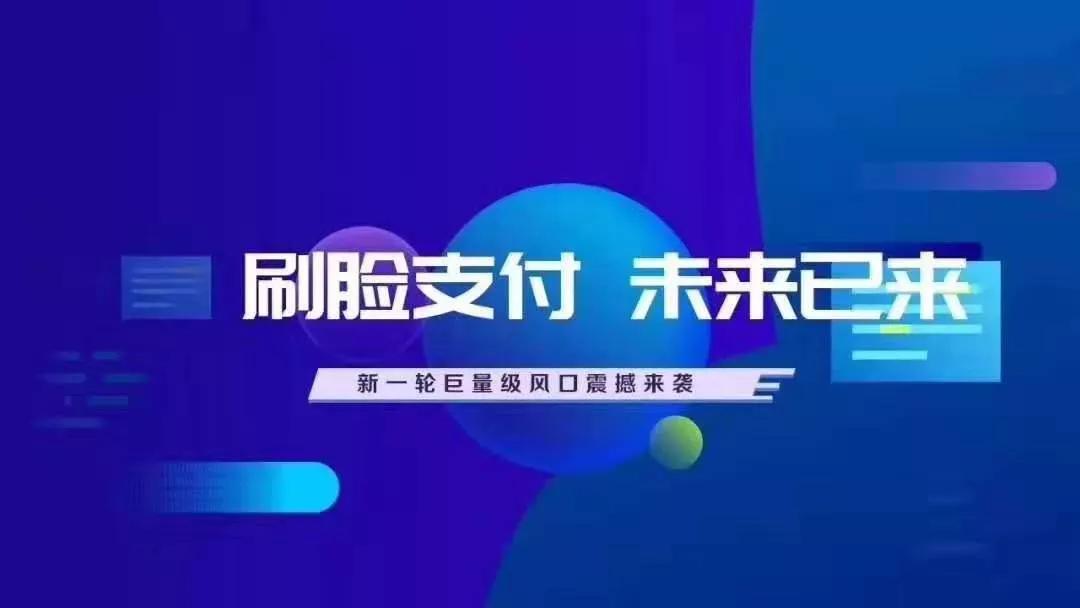 刷脸支付 未来已来

新一轮巨量级风口震撼来袭